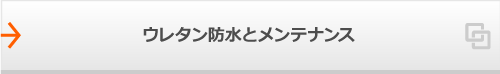 ウレタン防水とメンテナンス